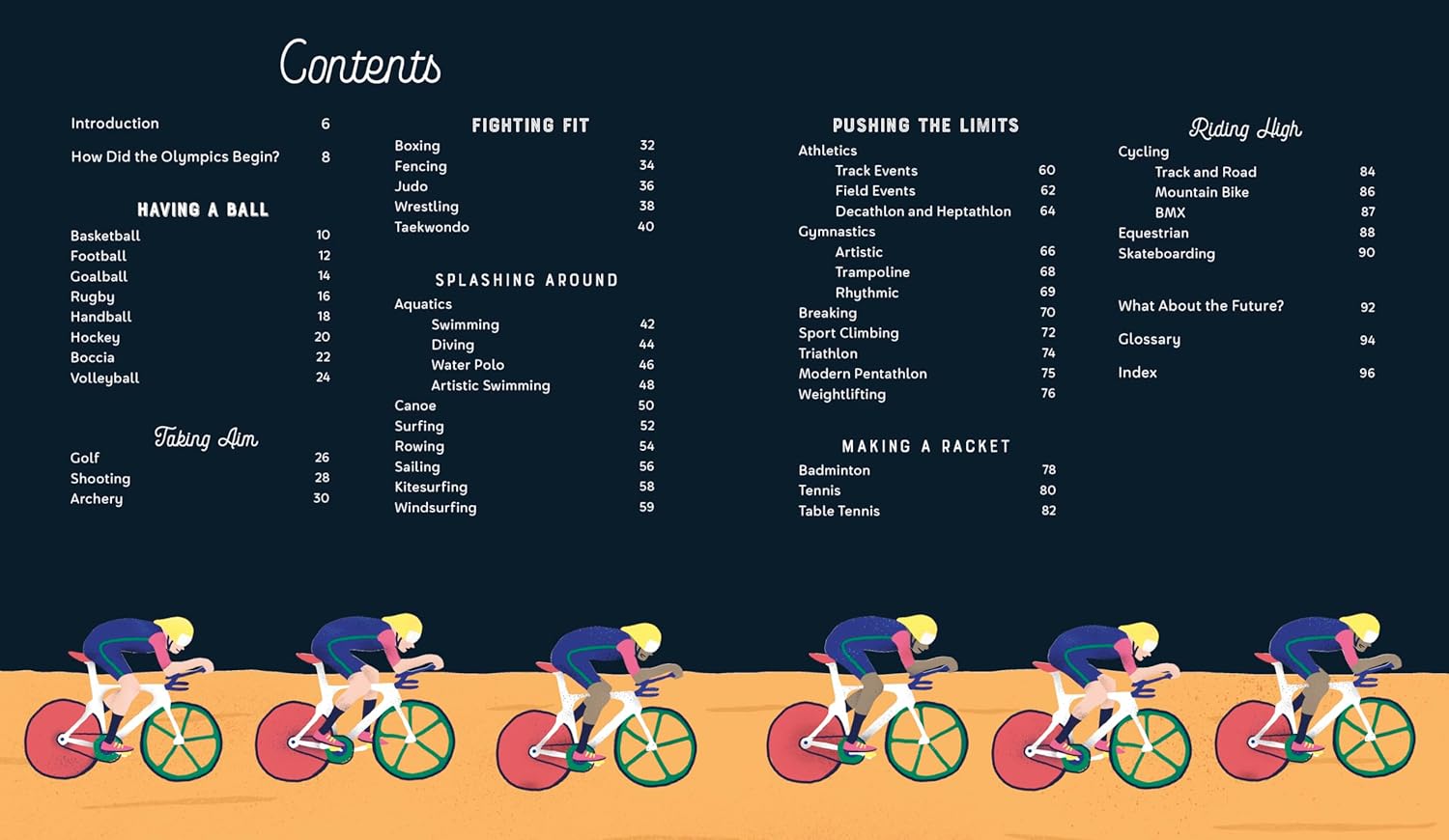 Contents

Introduction 6
How Did the Olympics Begin? 8

HAVING A BALL
Basketball 10
Football 12
Goalball 14
Rugby 16
Handball 18
Hockey 20
Boccia 22
Volleyball 24

Taking Aim
Golf 26
Shooting 28
Archery 30

FIGHTING FIT
Boxing 32
Fencing 34
Judo 36
Wrestling 38
Taekwondo 40

SPLASHING AROUND
Aquatics
Swimming 42
Diving 44
Water Polo 46
Artistic Swimming 48
Canoe 50
Surfing 52
Rowing 54
Sailing 56
Kitesurfing 58
Windsurfing 59

PUSHING THE LIMITS
Athletics
Track Events 60
Field Events 62
Decathlon and Heptathlon 64
Gymnastics
Artistic 66
Trampoline 68
Rhythmic 69
Breaking 70
Sport Climbing 72
Triathlon 74
Modern Pentathlon 75
Weightlifting 76

MAKING A RACKET
Badminton 78
Tennis 80
Table Tennis 82

Riding High
Cycling
Track and Road 84
Mountain Bike 86
BMX 87
Equestrian 88
Skateboarding 90

What About the Future? 92
Glossary 94
Index 96